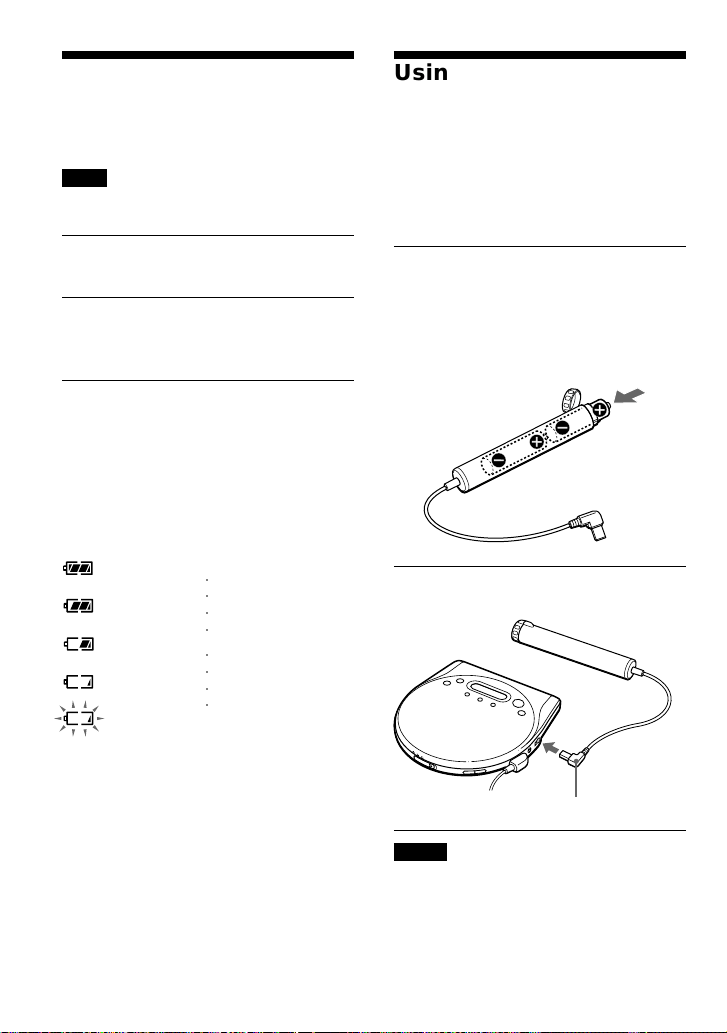 Usin